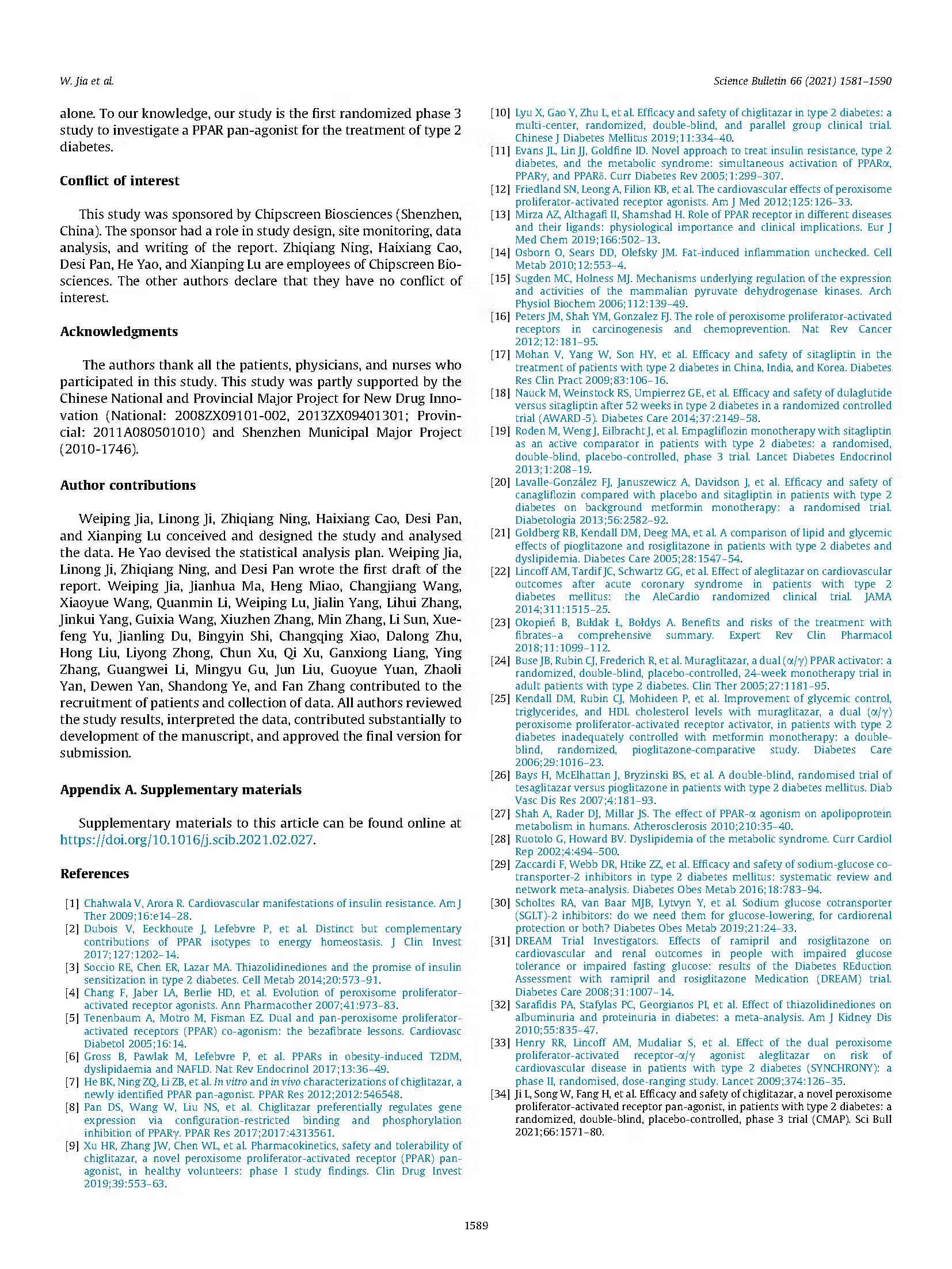 W. Jia et al.

Science Bulletin 66 (2021) 1581–1590

alone. To our knowledge, our study is the first randomized phase 3 study to investigate a PPAR pan-agonist for the treatment of type 2 diabetes.

Conflict of interest

This study was sponsored by Chipscreen Biosciences (Shenzhen, China). The sponsor had a role in study design, site monitoring, data analysis, and writing of the report. Zhiqiang Ning, Haixiang Cao, Desi Pan, He Yao, and Xianping Lu are employees of Chipscreen Biosciences. The other authors declare that they have no conflict of interest.

Acknowledgments

The authors thank all the patients, physicians, and nurses who participated in this study. This study was partly supported by the Chinese National and Provincial Major Project for New Drug Innovation (National: 2008ZX09101-002, 2013ZX09401301; Provincial: 2011A080501010) and Shenzhen Municipal Major Project (2010-1746).

Author contributions

Weiping Jia, Linong Ji, Zhiqiang Ning, Haixiang Cao, Desi Pan, and Xianping Lu conceived and designed the study and analysed the data. He Yao devised the statistical analysis plan. Weiping Jia, Linong Ji, Zhiqiang Ning, and Desi Pan wrote the first draft of the report. Weiping Jia, Jianhua Ma, Heng Miao, Changjiang Wang, Xiaoyue Wang, Quanmin Li, Weiping Lu, Jialin Yang, Lihui Zhang, Jinkui Yang, Guixia Wang, Xiuzhen Zhang, Min Zhang, Li Sun, Xuefeng Yu, Jianling Du, Bingyin Shi, Changqing Xiao, Dalong Zhu, Hong Liu, Liyong Zhong, Chun Xu, Qi Xu, Ganxiong Liang, Ying Zhang, Guangwei Li, Mingyu Gu, Jun Liu, Guoyue Yuan, Zhaoli Yan, Dewen Yan, Shandong Ye, and Fan Zhang contributed to the recruitment of patients and collection of data. All authors reviewed the study results, interpreted the data, contributed substantially to development of the manuscript, and approved the final version for submission.

Appendix A. Supplementary materials

Supplementary materials to this article can be found online at https://doi.org/10.1016/j.scib.2021.02.027.

References

[1] Chahwala V, Arora R. Cardiovascular manifestations of insulin resistance. Am J Ther 2009;16:e14–28.
[2] Dubois V, Eeckhoute J, Lefebvre P, et al. Distinct but complementary contributions of PPAR isotypes to energy homeostasis. J Clin Invest 2017;127:1202–14.
[3] Soccio RE, Chen ER, Lazar MA. Thiazolidinediones and the promise of insulin sensitization in type 2 diabetes. Cell Metab 2014;20:573–91.
[4] Chang F, Jaber LA, Berlie HD, et al. Evolution of peroxisome proliferator-activated receptor agonists. Ann Pharmacother 2007;41:973–83.
[5] Tenenbaum A, Motro M, Fisman EZ. Dual and pan-peroxisome proliferator-activated receptors (PPAR) co-agonism: the bezafibrate lessons. Cardiovasc Diabetol 2005;16:14.
[6] Gross B, Pawlak M, Lefebvre P, et al. PPARs in obesity-induced T2DM, dyslipidaemia and NAFLD. Nat Rev Endocrinol 2017;13:36–49.
[7] He BK, Ning ZQ, Li ZB, et al. In vitro and in vivo characterizations of chiglitazar, a newly identified PPAR pan-agonist. PPAR Res 2012;2012:546548.
[8] Pan DS, Wang W, Liu NS, et al. Chiglitazar preferentially regulates gene expression via configuration-restricted binding and phosphorylation inhibition of PPARγ. PPAR Res 2017;2017:4313561.
[9] Xu HR, Zhang JW, Chen WL, et al. Pharmacokinetics, safety and tolerability of chiglitazar, a novel peroxisome proliferator-activated receptor (PPAR) pan-agonist, in healthy volunteers: phase I study findings. Clin Drug Invest 2019;39:553–63.
[10] Lyu X, Gao Y, Zhu L, et al. Efficacy and safety of chiglitazar in type 2 diabetes: a multi-center, randomized, double-blind, and parallel group clinical trial. Chinese J Diabetes Mellitus 2019;11:334–40.
[11] Evans JL, Lin JJ, Goldfine ID. Novel approach to treat insulin resistance, type 2 diabetes, and the metabolic syndrome: simultaneous activation of PPARα, PPARγ, and PPARδ. Curr Diabetes Rev 2005;1:299–307.
[12] Friedland SN, Leong A, Filion KB, et al. The cardiovascular effects of peroxisome proliferator-activated receptor agonists. Am J Med 2012;125:126–33.
[13] Mirza AZ, Althagafi II, Shamshad H. Role of PPAR receptor in different diseases and their ligands: physiological importance and clinical implications. Eur J Med Chem 2019;166:502–13.
[14] Osborn O, Sears DD, Olefsky JM. Fat-induced inflammation unchecked. Cell Metab 2010;12:553–4.
[15] Sugden MC, Holness MJ. Mechanisms underlying regulation of the expression and activities of the mammalian pyruvate dehydrogenase kinases. Arch Physiol Biochem 2006;112:139–49.
[16] Peters JM, Shah YM, Gonzalez FJ. The role of peroxisome proliferator-activated receptors in carcinogenesis and chemoprevention. Nat Rev Cancer 2012;12:181–95.
[17] Mohan V, Yang W, Son HY, et al. Efficacy and safety of sitagliptin in the treatment of patients with type 2 diabetes in China, India, and Korea. Diabetes Res Clin Pract 2009;83:106–16.
[18] Nauck M, Weinstock RS, Umpierrez GE, et al. Efficacy and safety of dulaglutide versus sitagliptin after 52 weeks in type 2 diabetes in a randomized controlled trial (AWARD-5). Diabetes Care 2014;37:2149–58.
[19] Roden M, Weng J, Eilbracht J, et al. Empagliflozin monotherapy with sitagliptin as an active comparator in patients with type 2 diabetes: a randomised, double-blind, placebo-controlled, phase 3 trial. Lancet Diabetes Endocrinol 2013;1:208–19.
[20] Lavalle-González FJ, Januszewicz A, Davidson J, et al. Efficacy and safety of canagliflozin compared with placebo and sitagliptin in patients with type 2 diabetes on background metformin monotherapy: a randomised trial. Diabetologia 2013;56:2582–92.
[21] Goldberg RB, Kendall DM, Deeg MA, et al. A comparison of lipid and glycemic effects of pioglitazone and rosiglitazone in patients with type 2 diabetes and dyslipidemia. Diabetes Care 2005;28:1547–54.
[22] Lincoff AM, Tardif JC, Schwartz GG, et al. Effect of aleglitazar on cardiovascular outcomes after acute coronary syndrome in patients with type 2 diabetes mellitus: the AleCardio randomized clinical trial. JAMA 2014;311:1515–25.
[23] Okopień B, Bułdak Ł, Bołdys A. Benefits and risks of the treatment with fibrates–a comprehensive summary. Expert Rev Clin Pharmacol 2018;11:1099–112.
[24] Buse JB, Rubin CJ, Frederich R, et al. Muraglitazar, a dual (α/γ) PPAR activator: a randomized, double-blind, placebo-controlled, 24-week monotherapy trial in adult patients with type 2 diabetes. Clin Ther 2005;27:1181–95.
[25] Kendall DM, Rubin CJ, Mohideen P, et al. Improvement of glycemic control, triglycerides, and HDL cholesterol levels with muraglitazar, a dual (α/γ) peroxisome proliferator-activated receptor activator, in patients with type 2 diabetes inadequately controlled with metformin monotherapy: a double-blind, randomized, pioglitazone-comparative study. Diabetes Care 2006;29:1016–23.
[26] Bays H, McElhattan J, Bryzinski BS, et al. A double-blind, randomised trial of tesaglitazar versus pioglitazone in patients with type 2 diabetes mellitus. Diab Vasc Dis Res 2007;4:181–93.
[27] Shah A, Rader DJ, Millar JS. The effect of PPAR-α agonism on apolipoprotein metabolism in humans. Atherosclerosis 2010;210:35–40.
[28] Ruotolo G, Howard BV. Dyslipidemia of the metabolic syndrome. Curr Cardiol Rep 2002;4:494–500.
[29] Zaccardi F, Webb DR, Htike ZZ, et al. Efficacy and safety of sodium-glucose co-transporter-2 inhibitors in type 2 diabetes mellitus: systematic review and network meta-analysis. Diabetes Obes Metab 2016;18:783–94.
[30] Scholtes RA, van Baar MJB, Lytvyn Y, et al. Sodium glucose cotransporter (SGLT)-2 inhibitors: do we need them for glucose-lowering, for cardiorenal protection or both? Diabetes Obes Metab 2019;21:24–33.
[31] DREAM Trial Investigators. Effects of ramipril and rosiglitazone on cardiovascular and renal outcomes in people with impaired glucose tolerance or impaired fasting glucose: results of the Diabetes REduction Assessment with ramipril and rosiglitazone Medication (DREAM) trial. Diabetes Care 2008;31:1007–14.
[32] Sarafidis PA, Stafylas PC, Georgianos PI, et al. Effect of thiazolidinediones on albuminuria and proteinuria in diabetes: a meta-analysis. Am J Kidney Dis 2010;55:835–47.
[33] Henry RR, Lincoff AM, Mudaliar S, et al. Effect of the dual peroxisome proliferator-activated receptor-α/γ agonist aleglitazar on risk of cardiovascular disease in patients with type 2 diabetes (SYNCHRONY): a phase II, randomised, dose-ranging study. Lancet 2009;374:126–35.
[34] Ji L, Song W, Fang H, et al. Efficacy and safety of chiglitazar, a novel peroxisome proliferator-activated receptor pan-agonist, in patients with type 2 diabetes: a randomized, double-blind, placebo-controlled, phase 3 trial (CMAP). Sci Bull 2021;66:1571–80.

1589